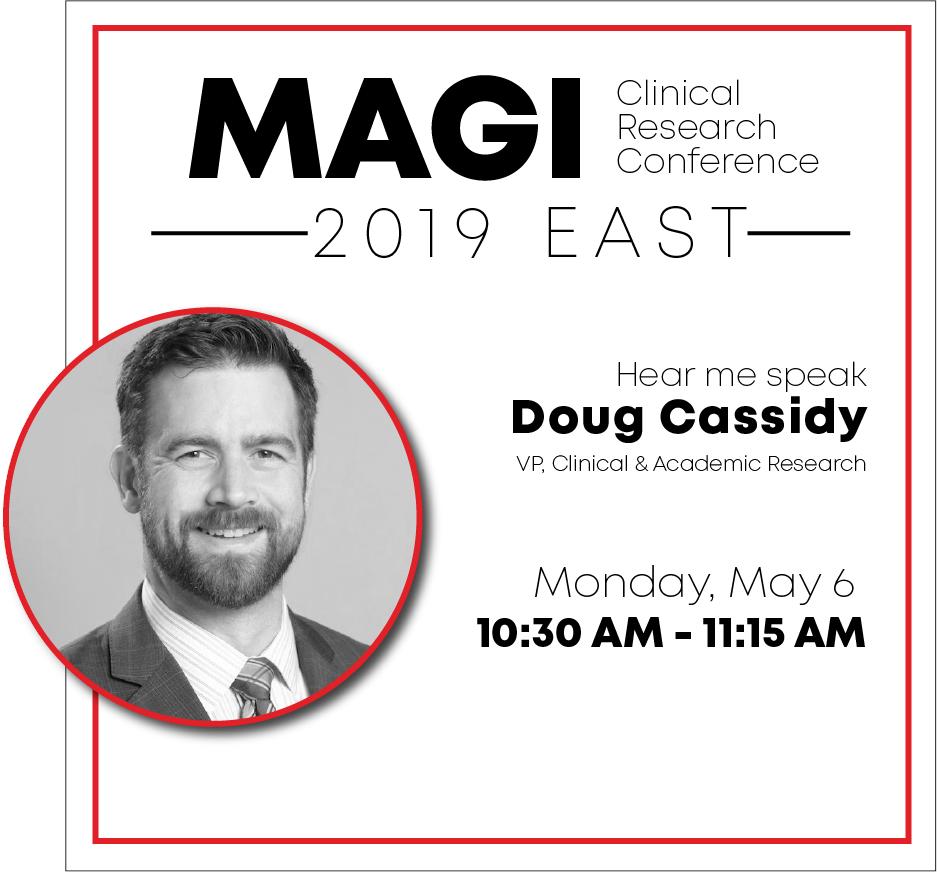 MAGI Clinical Research Conference

2019 EAST

Hear me speak
Doug Cassidy
VP, Clinical & Academic Research

Monday, May 6
10:30 AM - 11:15 AM